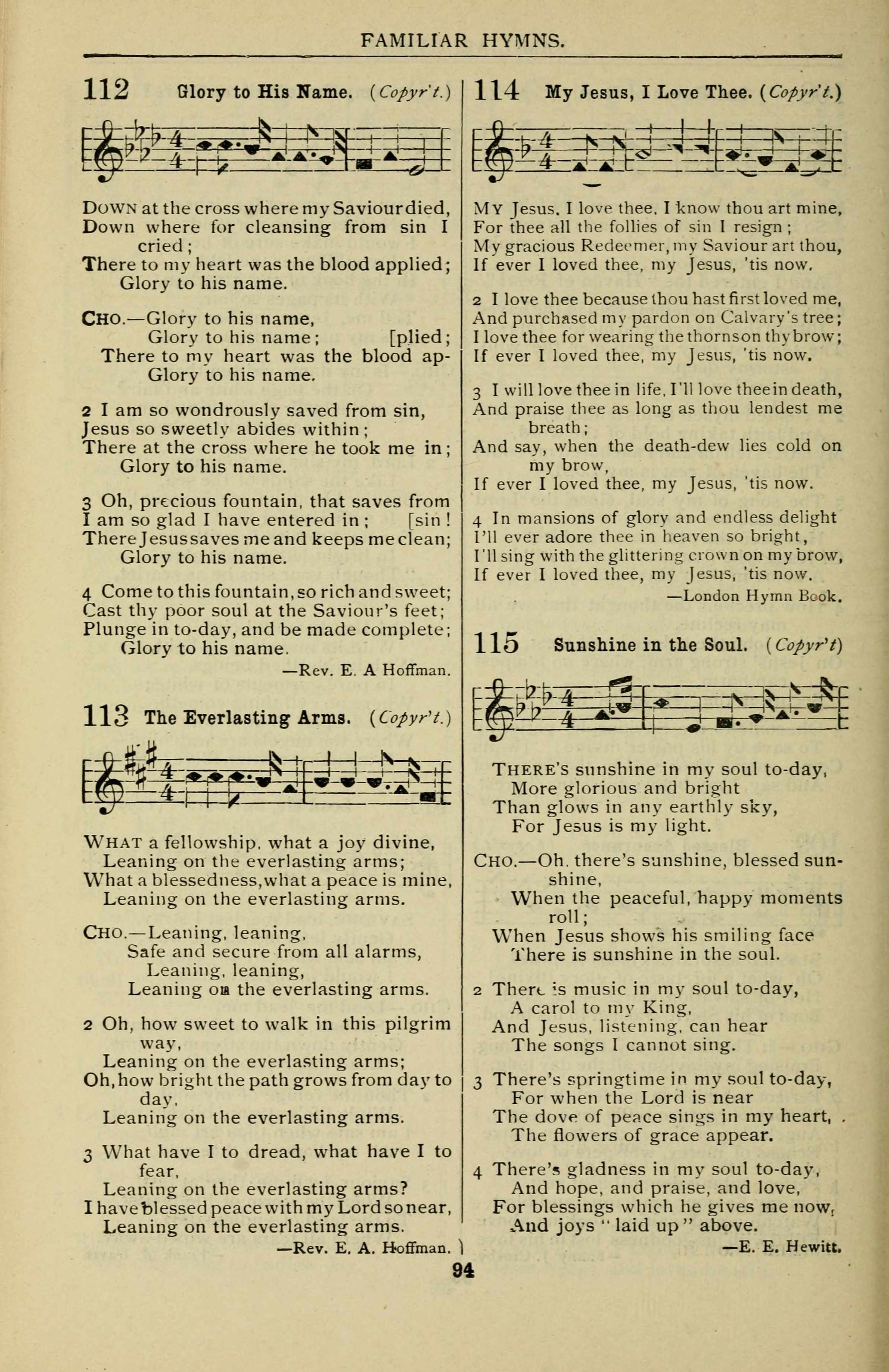 FAMILIAR HYMNS.

112 Glory to His Name. (Copyr't.)

DOWN at the cross where my Saviour died,
Down where for cleansing from sin I cried;
There to my heart was the blood applied;
Glory to his name.

CHO.—Glory to his name,
Glory to his name; [plied;
There to my heart was the blood ap-
Glory to his name.

2 I am so wondrously saved from sin,
Jesus so sweetly abides within;
There at the cross where he took me in;
Glory to his name.

3 Oh, precious fountain, that saves from
I am so glad I have entered in; [sin!
There Jesus saves me and keeps me clean;
Glory to his name.

4 Come to this fountain, so rich and sweet;
Cast thy poor soul at the Saviour's feet;
Plunge in to-day, and be made complete;
Glory to his name.
—Rev. E. A Hoffman.

113 The Everlasting Arms. (Copyr't.)

WHAT a fellowship, what a joy divine,
Leaning on the everlasting arms;
What a blessedness, what a peace is mine,
Leaning on the everlasting arms.

CHO.—Leaning, leaning,
Safe and secure from all alarms,
Leaning, leaning,
Leaning on the everlasting arms.

2 Oh, how sweet to walk in this pilgrim way,
Leaning on the everlasting arms;
Oh, how bright the path grows from day to day,
Leaning on the everlasting arms.

3 What have I to dread, what have I to fear,
Leaning on the everlasting arms?
I have blessed peace with my Lord so near,
Leaning on the everlasting arms.
—Rev. E. A. Hoffman.

114 My Jesus, I Love Thee. (Copyr't.)

MY Jesus, I love thee, I know thou art mine,
For thee all the follies of sin I resign;
My gracious Redeemer, my Saviour art thou,
If ever I loved thee, my Jesus, 'tis now.

2 I love thee because thou hast first loved me,
And purchased my pardon on Calvary's tree;
I love thee for wearing the thorns on thy brow;
If ever I loved thee, my Jesus, 'tis now.

3 I will love thee in life, I'll love thee in death,
And praise thee as long as thou lendest me breath;
And say, when the death-dew lies cold on my brow,
If ever I loved thee, my Jesus, 'tis now.

4 In mansions of glory and endless delight
I'll ever adore thee in heaven so bright,
I'll sing with the glittering crown on my brow,
If ever I loved thee, my Jesus, 'tis now.
—London Hymn Book.

115 Sunshine in the Soul. (Copyr't)

THERE'S sunshine in my soul to-day,
More glorious and bright
Than glows in any earthly sky,
For Jesus is my light.

CHO.—Oh, there's sunshine, blessed sunshine,
When the peaceful, happy moments roll;
When Jesus shows his smiling face
There is sunshine in the soul.

2 There is music in my soul to-day,
A carol to my King,
And Jesus, listening, can hear
The songs I cannot sing.

3 There's springtime in my soul to-day,
For when the Lord is near
The dove of peace sings in my heart,
The flowers of grace appear.

4 There's gladness in my soul to-day,
And hope, and praise, and love,
For blessings which he gives me now,
And joys "laid up" above.
—E. E. Hewitt.

94